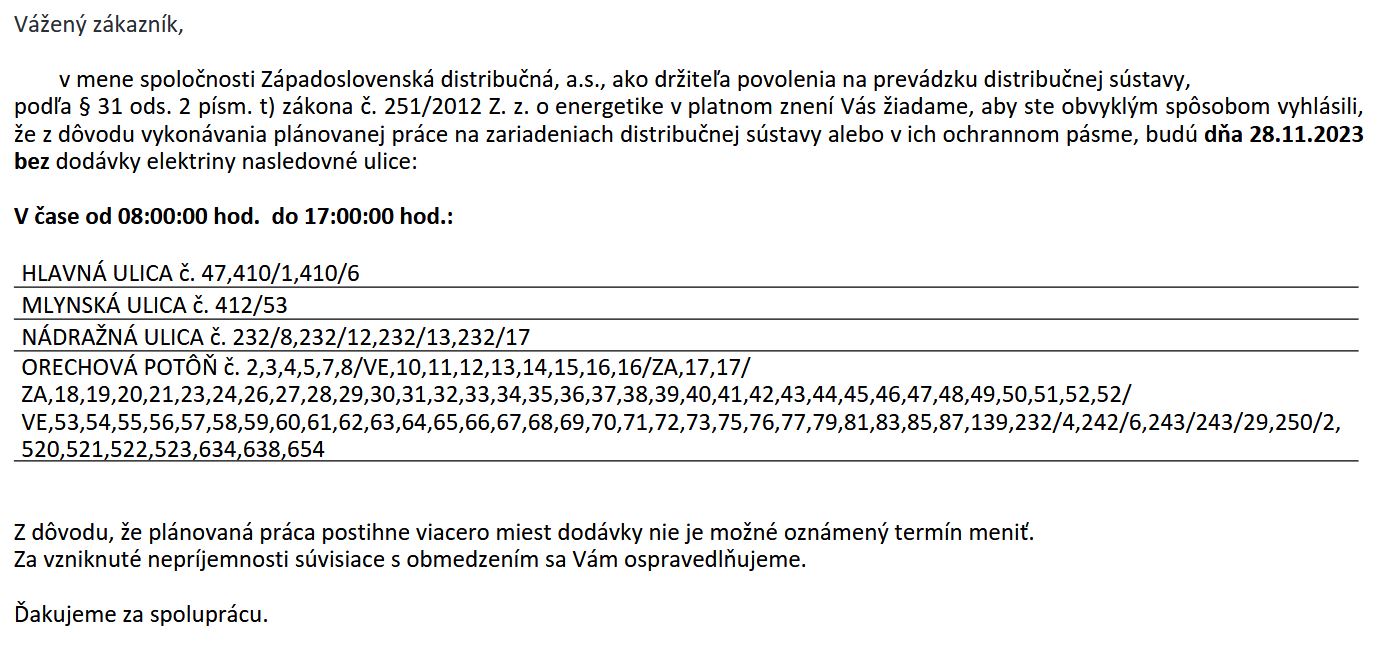 Vážený zákazník,

v mene spoločnosti Západoslovenská distribučná, a.s., ako držiteľa povolenia na prevádzku distribučnej sústavy, podľa § 31 ods. 2 písm. t) zákona č. 251/2012 Z. z. o energetike v platnom znení Vás žiadame, aby ste obvyklým spôsobom vyhlásili, že z dôvodu vykonávania plánovanej práce na zariadeniach distribučnej sústavy alebo v ich ochrannom pásme, budú dňa 28.11.2023 bez dodávky elektriny nasledovné ulice:

V čase od 08:00:00 hod. do 17:00:00 hod.:

| HLAVNÁ ULICA č. 47,410/1,410/6 |
|---|
| MLYNSKÁ ULICA č. 412/53 |
| NÁDRAŽNÁ ULICA č. 232/8,232/12,232/13,232/17 |
| ORECHOVÁ POTÔŇ č. 2,3,4,5,7,8/VE,10,11,12,13,14,15,16,16/ZA,17,17/ZA,18,19,20,21,23,24,26,27,28,29,30,31,32,33,34,35,36,37,38,39,40,41,42,43,44,45,46,47,48,49,50,51,52,52/VE,53,54,55,56,57,58,59,60,61,62,63,64,65,66,67,68,69,70,71,72,73,75,76,77,79,81,83,85,87,139,232/4,242/6,243/243/29,250/2,520,521,522,523,634,638,654 |

Z dôvodu, že plánovaná práca postihne viacero miest dodávky nie je možné oznámený termín meniť.
Za vzniknuté nepríjemnosti súvisiace s obmedzením sa Vám ospravedlňujeme.

Ďakujeme za spoluprácu.